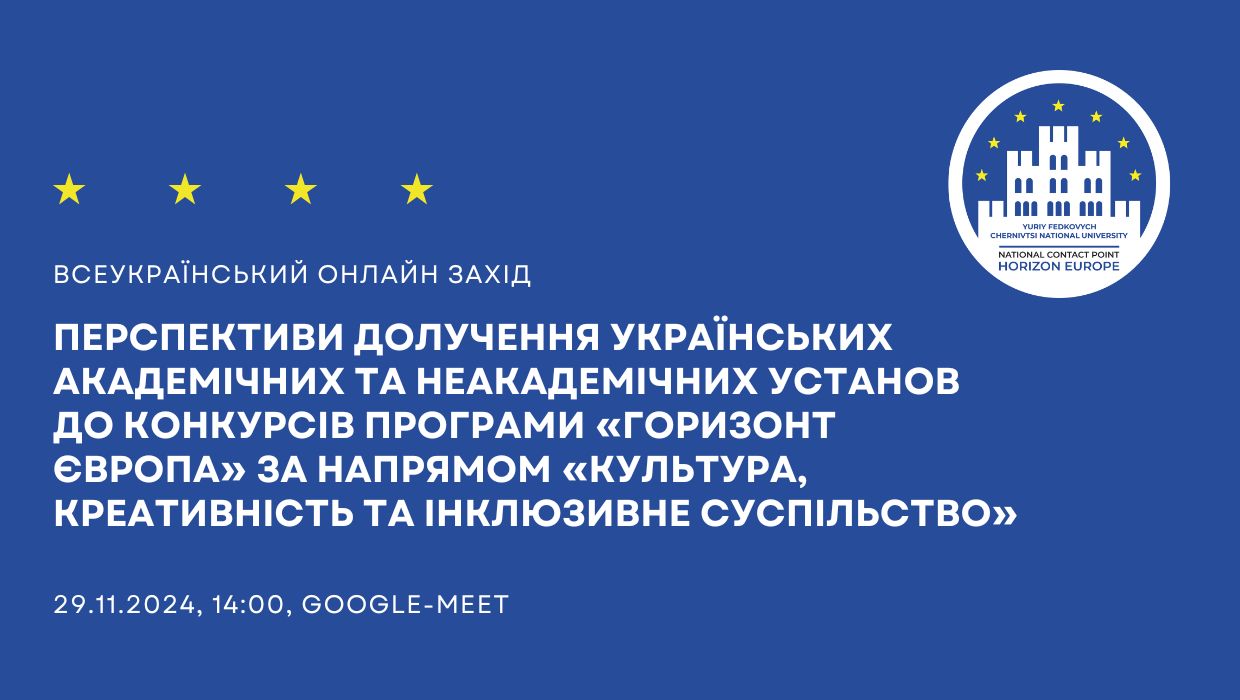 YURIY FEDKOVYCH CHERNIVTSI NATIONAL UNIVERSITY
NATIONAL CONTACT POINT
HORIZON EUROPE

ВСЕУКРАЇНСЬКИЙ ОНЛАЙН ЗАХІД

ПЕРСПЕКТИВИ ДОЛУЧЕННЯ УКРАЇНСЬКИХ АКАДЕМІЧНИХ ТА НЕАКАДЕМІЧНИХ УСТАНОВ ДО КОНКУРСІВ ПРОГРАМИ «ГОРИЗОНТ ЄВРОПА» ЗА НАПРЯМОМ «КУЛЬТУРА, КРЕАТИВНІСТЬ ТА ІНКЛЮЗИВНЕ СУСПІЛЬСТВО»

29.11.2024, 14:00, GOOGLE-MEET